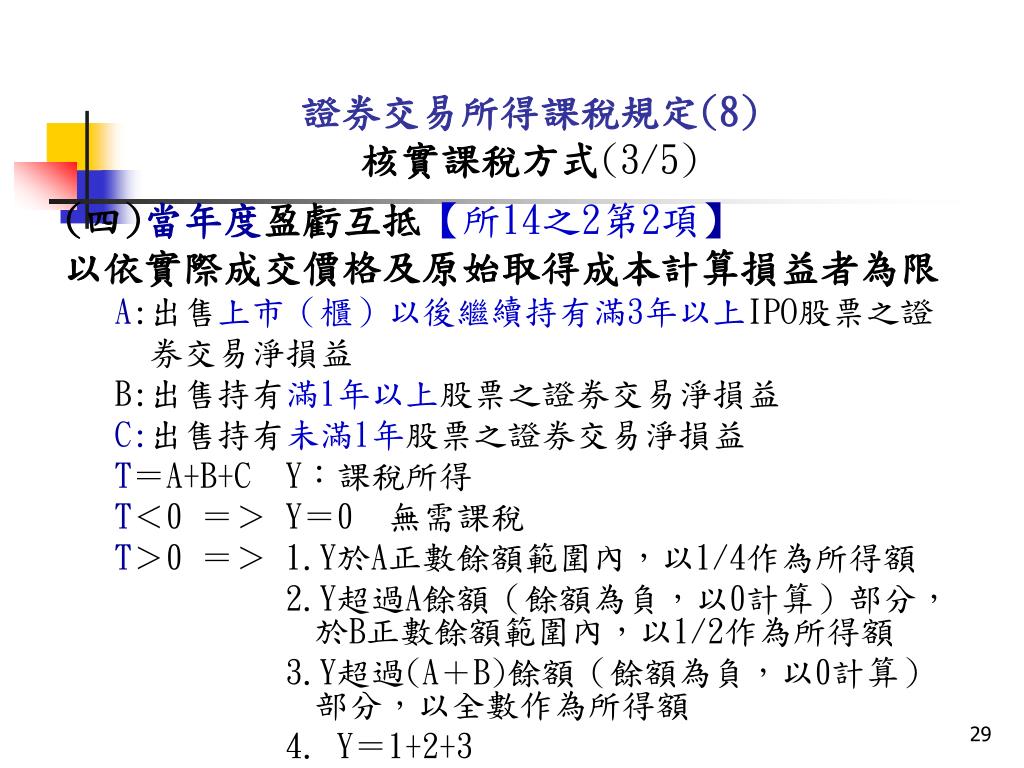 證券交易所得課稅規定(8)
核實課稅方式(3/5)

(四)當年度盈虧互抵【所14之2第2項】
以依實際成交價格及原始取得成本計算損益者為限
A:出售上市（櫃）以後繼續持有滿3年以上IPO股票之證券交易淨損益
B:出售持有滿1年以上股票之證券交易淨損益
C:出售持有未滿1年股票之證券交易淨損益
T＝A+B+C　Y：課稅所得
T＜0　＝＞　Y＝0　無需課稅
T＞0　＝＞　1.Y於A正數餘額範圍內，以1/4作為所得額
2.Y超過A餘額（餘額為負，以0計算）部分，於B正數餘額範圍內，以1/2作為所得額
3.Y超過(A＋B)餘額（餘額為負，以0計算）部分，以全數作為所得額
4.　Y＝1+2+3

29